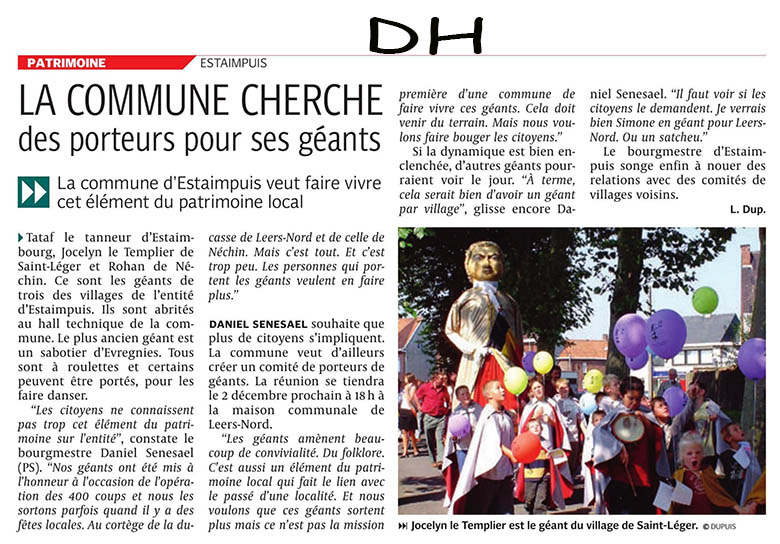 DH

PATRIMOINE ESTAIMPUIS

LA COMMUNE CHERCHE des porteurs pour ses géants

La commune d'Estaimpuis veut faire vivre cet élément du patrimoine local

Tataf le tanneur d'Estaimbourg, Jocelyn le Templier de Saint-Léger et Rohan de Néchin. Ce sont les géants de trois des villages de l'entité d'Estaimpuis. Ils sont abrités au hall technique de la commune. Le plus ancien géant est un sabotier d'Evregnies. Tous sont à roulettes et certains peuvent être portés, pour les faire danser.

"Les citoyens ne connaissent pas trop cet élément du patrimoine sur l'entité", constate le bourgmestre Daniel Senesael (PS). "Nos géants ont été mis à l'honneur à l'occasion de l'opération des 400 coups et nous les sortons parfois quand il y a des fêtes locales. Au cortège de la ducasse de Leers-Nord et de celle de Néchin. Mais c'est tout. Et c'est trop peu. Les personnes qui portent les géants veulent en faire plus."

DANIEL SENESAEL souhaite que plus de citoyens s'impliquent. La commune veut d'ailleurs créer un comité de porteurs de géants. La réunion se tiendra le 2 décembre prochain à 18 h à la maison communale de Leers-Nord.

"Les géants amènent beaucoup de convivialité. Du folklore. C'est aussi un élément du patrimoine local qui fait le lien avec le passé d'une localité. Et nous voulons que ces géants sortent plus mais ce n'est pas la mission première d'une commune de faire vivre ces géants. Cela doit venir du terrain. Mais nous voulons faire bouger les citoyens."

Si la dynamique est bien enclenchée, d'autres géants pourraient voir le jour. "À terme, cela serait bien d'avoir un géant par village", glisse encore Daniel Senesael. "Il faut voir si les citoyens le demandent. Je verrais bien Simone en géant pour Leers-Nord. Ou un satcheu."

Le bourgmestre d'Estaimpuis songe enfin à nouer des relations avec des comités de villages voisins.

L. Dup.

Jocelyn le Templier est le géant du village de Saint-Léger. © DUPUIS